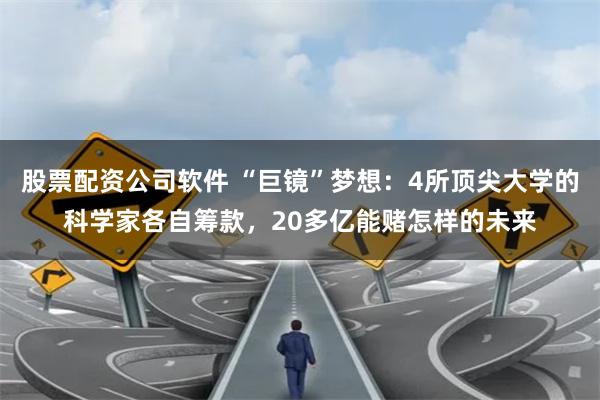 股票配资公司软件 “巨镜”梦想：4所顶尖大学的科学家各自筹款，20多亿能赌怎样的未来